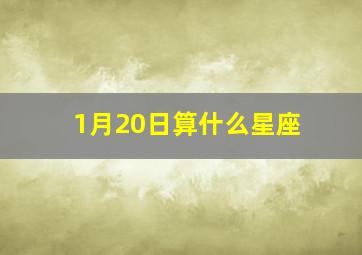 1月20日算什么星座